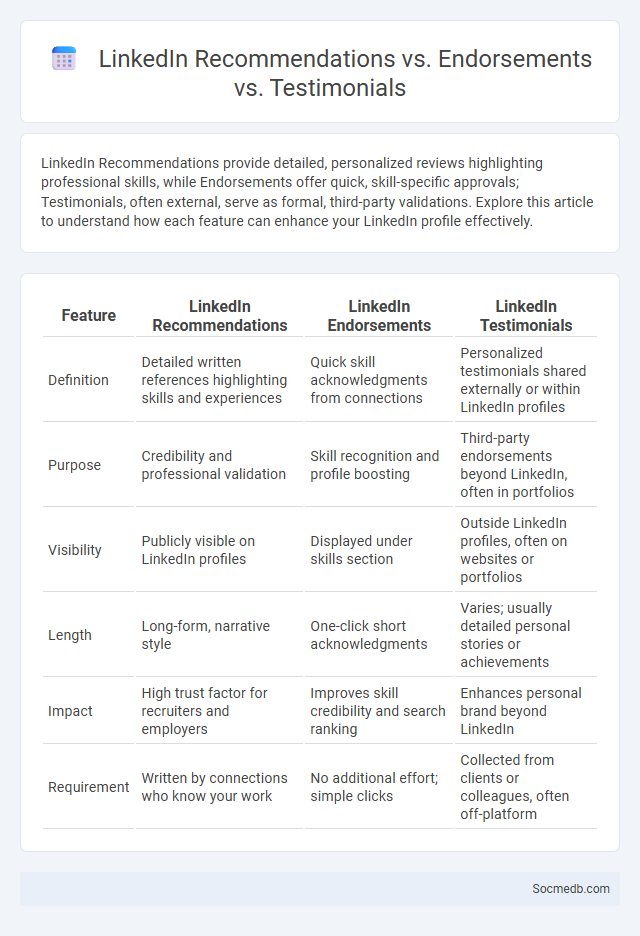 LinkedIn Recommendations vs. Endorsements vs. Testimonials

LinkedIn Recommendations provide detailed, personalized reviews highlighting professional skills, while Endorsements offer quick, skill-specific approvals; Testimonials, often external, serve as formal, third-party validations. Explore this article to understand how each feature can enhance your LinkedIn profile effectively.

| Feature | LinkedIn Recommendations | LinkedIn Endorsements | LinkedIn Testimonials |
|---|---|---|---|
| Definition | Detailed written references highlighting skills and experiences | Quick skill acknowledgments from connections | Personalized testimonials shared externally or within LinkedIn profiles |
| Purpose | Credibility and professional validation | Skill recognition and profile boosting | Third-party endorsements beyond LinkedIn, often in portfolios |
| Visibility | Publicly visible on LinkedIn profiles | Displayed under skills section | Outside LinkedIn profiles, often on websites or portfolios |
| Length | Long-form, narrative style | One-click short acknowledgments | Varies; usually detailed personal stories or achievements |
| Impact | High trust factor for recruiters and employers | Improves skill credibility and search ranking | Enhances personal brand beyond LinkedIn |
| Requirement | Written by connections who know your work | No additional effort; simple clicks | Collected from clients or colleagues, often off-platform |

Socmedb.com